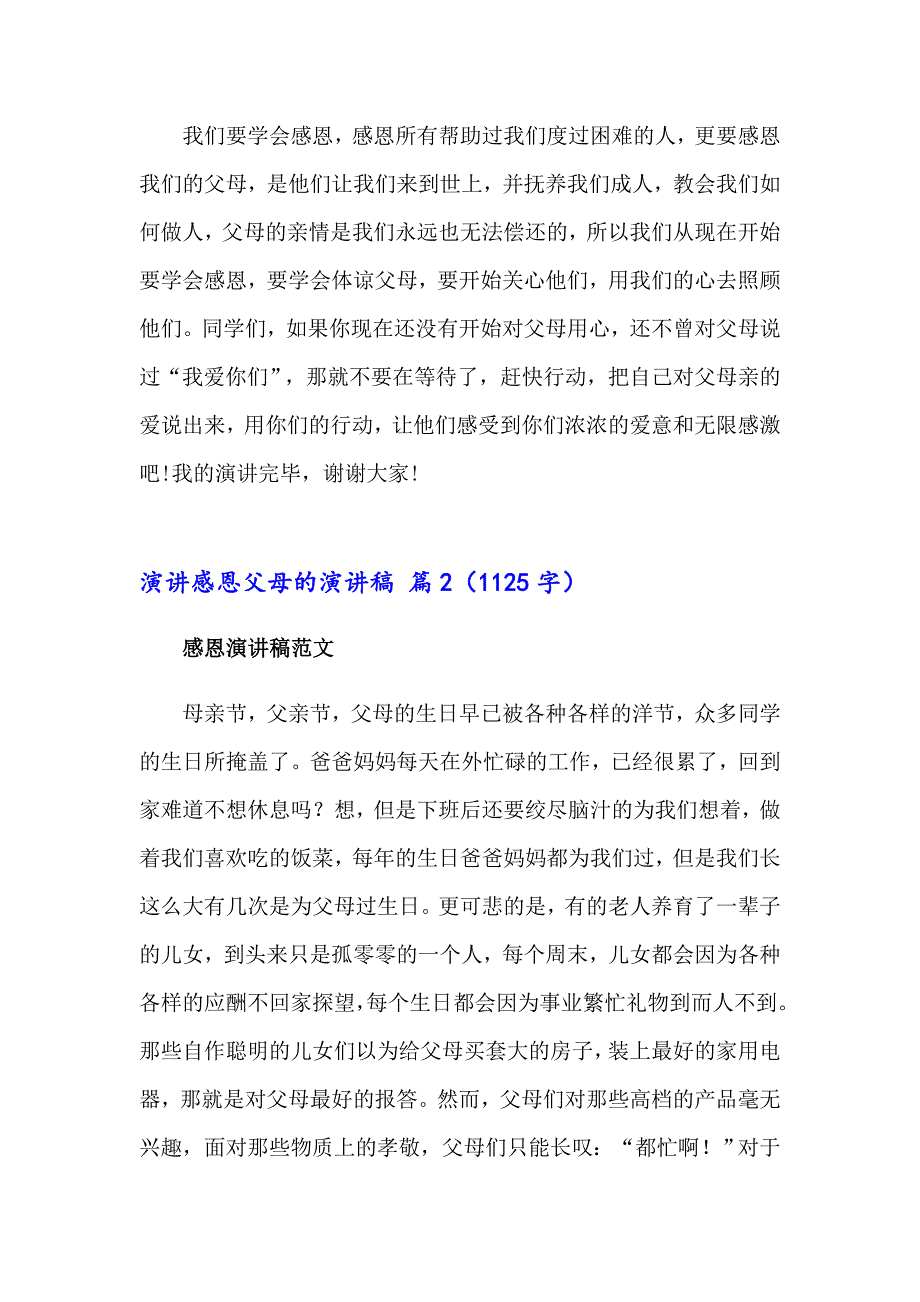 我们要学会感恩，感恩所有帮助过我们度过困难的人，更要感恩我们的父母，是他们让我们来到世上，并抚养我们成人，教会我们如何做人，父母的亲情是我们永远也无法偿还的，所以我们从现在开始要学会感恩，要学会体谅父母，要开始关心他们，用我们的心去照顾他们。同学们，如果你现在还没有开始对父母用心，还不曾对父母说过“我爱你们”，那就不要在等待了，赶快行动，把自己对父母亲的爱说出来，用你们的行动，让他们感受到你们浓浓的爱意和无限感激吧!我的演讲完毕，谢谢大家!

演讲感恩父母的演讲稿 篇2（1125字）

感恩演讲稿范文

母亲节，父亲节，父母的生日早已被各种各样的洋节，众多同学的生日所掩盖了。爸爸妈妈每天在外忙碌的工作，已经很累了，回到家难道不想休息吗？想，但是下班后还要绞尽脑汁的为我们想着，做着我们喜欢吃的饭菜，每年的生日爸爸妈妈都为我们过，但是我们长这么大有几次是为父母过生日。更可悲的是，有的老人养育了一辈子的儿女，到头来只是孤零零的一个人，每个周末，儿女都会因为各种各样的应酬不回家探望，每个生日都会因为事业繁忙礼物到而人不到。那些自作聪明的儿女们以为给父母买套大的房子，装上最好的家用电器，那就是对父母最好的报答。然而，父母们对那些高档的产品毫无兴趣，面对那些物质上的孝敬，父母们只能长叹：“都忙啊！”对于